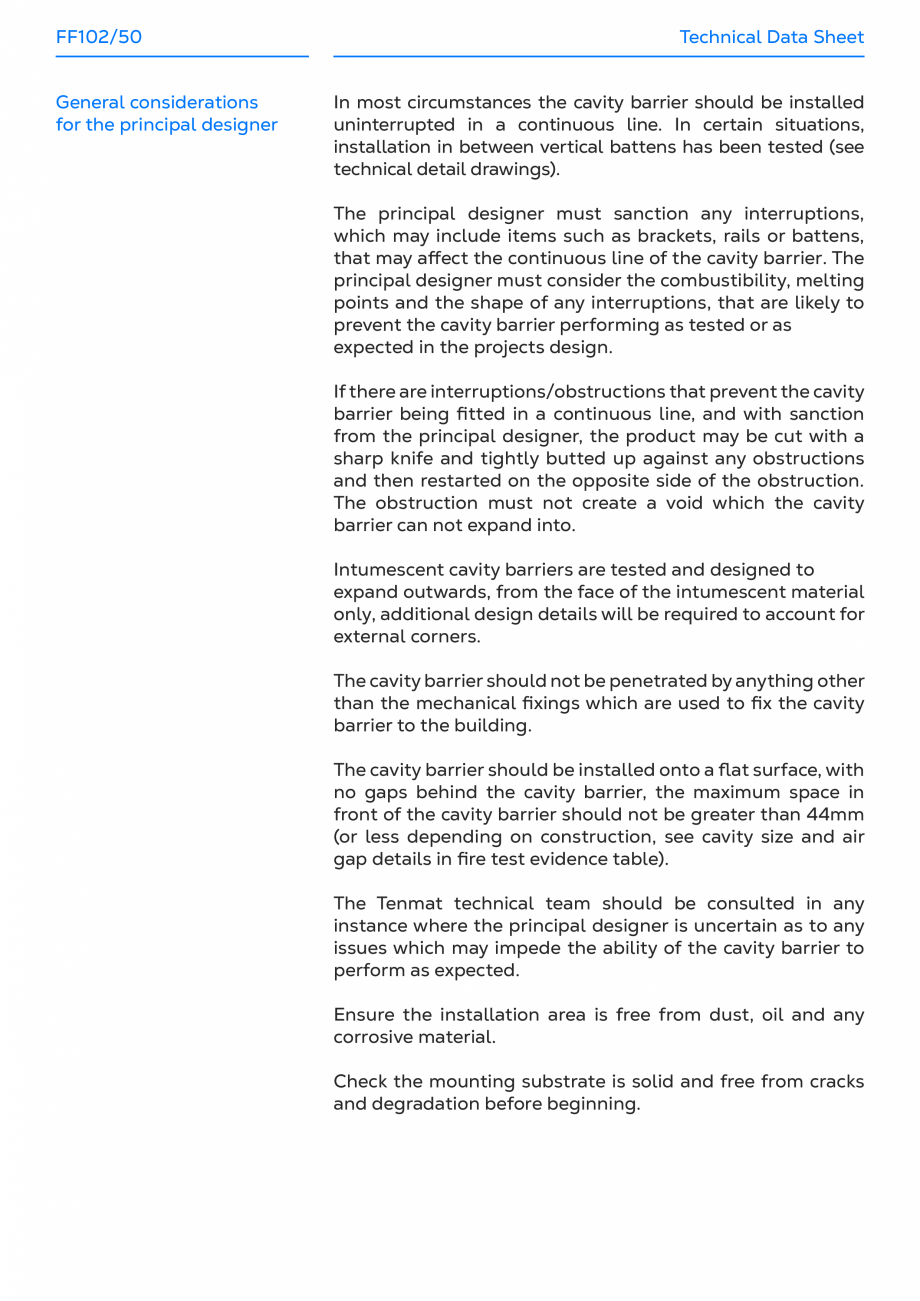 FF102/50

Technical Data Sheet

General considerations for the principal designer

In most circumstances the cavity barrier should be installed uninterrupted in a continuous line. In certain situations, installation in between vertical battens has been tested (see technical detail drawings).

The principal designer must sanction any interruptions, which may include items such as brackets, rails or battens, that may affect the continuous line of the cavity barrier. The principal designer must consider the combustibility, melting points and the shape of any interruptions, that are likely to prevent the cavity barrier performing as tested or as expected in the projects design.

If there are interruptions/obstructions that prevent the cavity barrier being fitted in a continuous line, and with sanction from the principal designer, the product may be cut with a sharp knife and tightly butted up against any obstructions and then restarted on the opposite side of the obstruction. The obstruction must not create a void which the cavity barrier can not expand into.

Intumescent cavity barriers are tested and designed to expand outwards, from the face of the intumescent material only, additional design details will be required to account for external corners.

The cavity barrier should not be penetrated by anything other than the mechanical fixings which are used to fix the cavity barrier to the building.

The cavity barrier should be installed onto a flat surface, with no gaps behind the cavity barrier, the maximum space in front of the cavity barrier should not be greater than 44mm (or less depending on construction, see cavity size and air gap details in fire test evidence table).

The Tenmat technical team should be consulted in any instance where the principal designer is uncertain as to any issues which may impede the ability of the cavity barrier to perform as expected.

Ensure the installation area is free from dust, oil and any corrosive material.

Check the mounting substrate is solid and free from cracks and degradation before beginning.